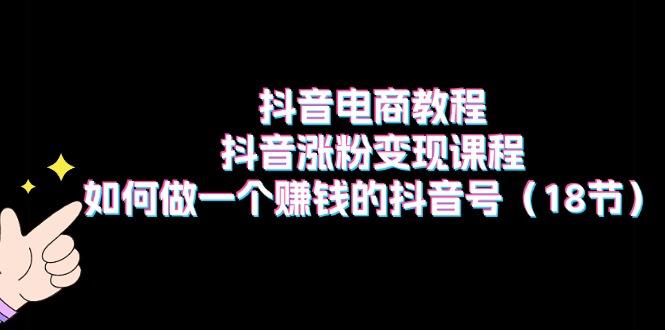 抖音电商教程
抖音涨粉变现课程
如何做一个赚钱的抖音号（18节）